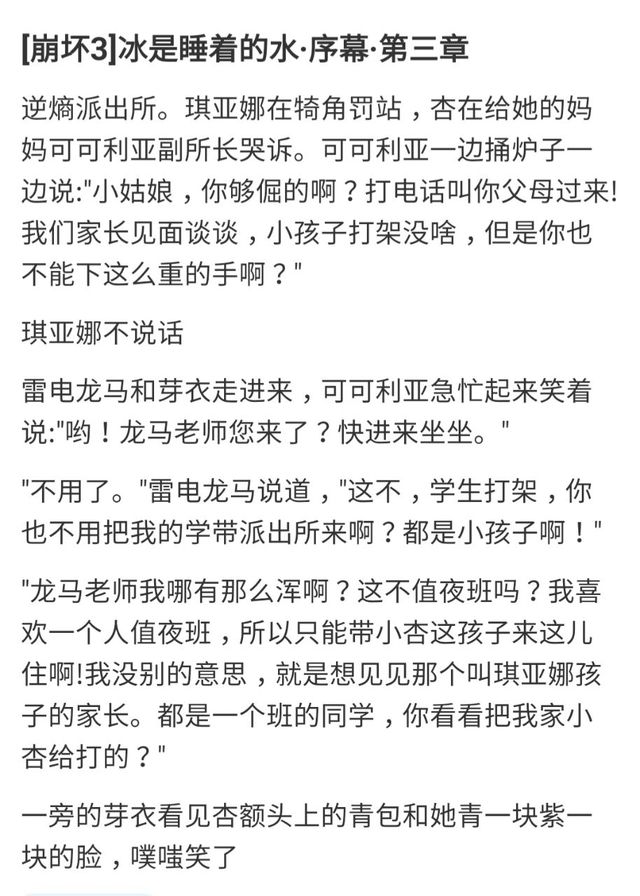 [崩坏3]冰是睡着的水·序幕·第三章

逆熵派出所。琪亚娜在犄角罚站，杏在给她的妈妈可可利亚副所长哭诉。可可利亚一边捅炉子一边说:"小姑娘，你够倔的啊？打电话叫你父母过来!我们家长见面谈谈，小孩子打架没啥，但是你也不能下这么重的手啊？"

琪亚娜不说话

雷电龙马和芽衣走进来，可可利亚急忙起来笑着说:"哟！龙马老师您来了？快进来坐坐。"

"不用了。"雷电龙马说道，"这不，学生打架，你也不用把我的学带派出所来啊？都是小孩子啊！"

"龙马老师我哪有那么浑啊？这不值夜班吗？我喜欢一个人值夜班，所以只能带小杏这孩子来这儿住啊!我没别的意思，就是想见见那个叫琪亚娜孩子的家长。都是一个班的同学，你看看把我家小杏给打的？"

一旁的芽衣看见杏额头上的青包和她青一块紫一块的脸，噗嗤笑了